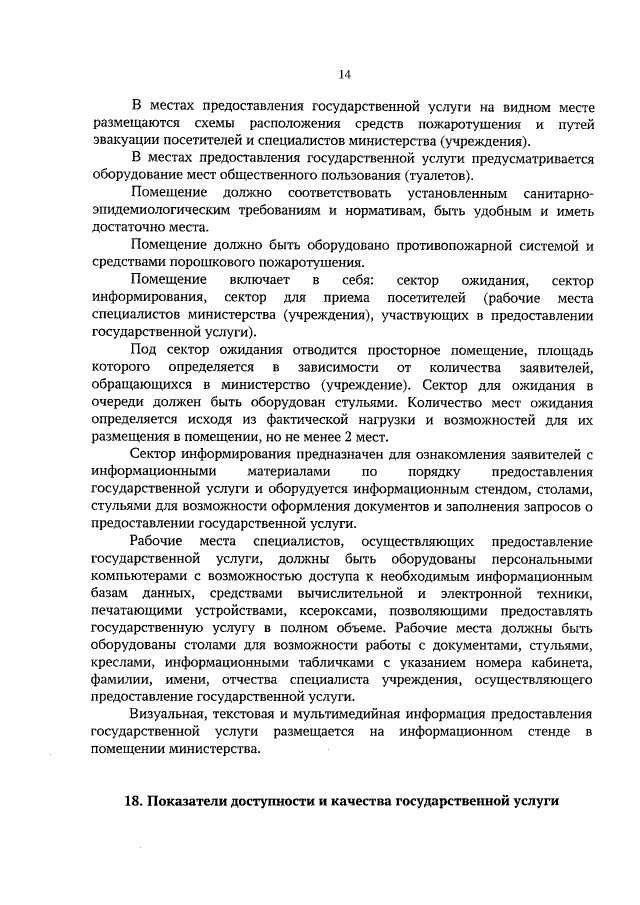 14

В местах предоставления государственной услуги на видном месте размещаются схемы расположения средств пожаротушения и путей эвакуации посетителей и специалистов министерства (учреждения).

В местах предоставления государственной услуги предусматривается оборудование мест общественного пользования (туалетов).

Помещение должно соответствовать установленным санитарно-эпидемиологическим требованиям и нормативам, быть удобным и иметь достаточно места.

Помещение должно быть оборудовано противопожарной системой и средствами порошкового пожаротушения.

Помещение включает в себя: сектор ожидания, сектор информирования, сектор для приема посетителей (рабочие места специалистов министерства (учреждения), участвующих в предоставлении государственной услуги).

Под сектор ожидания отводится просторное помещение, площадь которого определяется в зависимости от количества заявителей, обращающихся в министерство (учреждение). Сектор для ожидания в очереди должен быть оборудован стульями. Количество мест ожидания определяется исходя из фактической нагрузки и возможностей для их размещения в помещении, но не менее 2 мест.

Сектор информирования предназначен для ознакомления заявителей с информационными материалами по порядку предоставления государственной услуги и оборудуется информационным стендом, столами, стульями для возможности оформления документов и заполнения запросов о предоставлении государственной услуги.

Рабочие места специалистов, осуществляющих предоставление государственной услуги, должны быть оборудованы персональными компьютерами с возможностью доступа к необходимым информационным базам данных, средствами вычислительной и электронной техники, печатающими устройствами, ксероксами, позволяющими предоставлять государственную услугу в полном объеме. Рабочие места должны быть оборудованы столами для возможности работы с документами, стульями, креслами, информационными табличками с указанием номера кабинета, фамилии, имени, отчества специалиста учреждения, осуществляющего предоставление государственной услуги.

Визуальная, текстовая и мультимедийная информация предоставления государственной услуги размещается на информационном стенде в помещении министерства.

18. Показатели доступности и качества государственной услуги